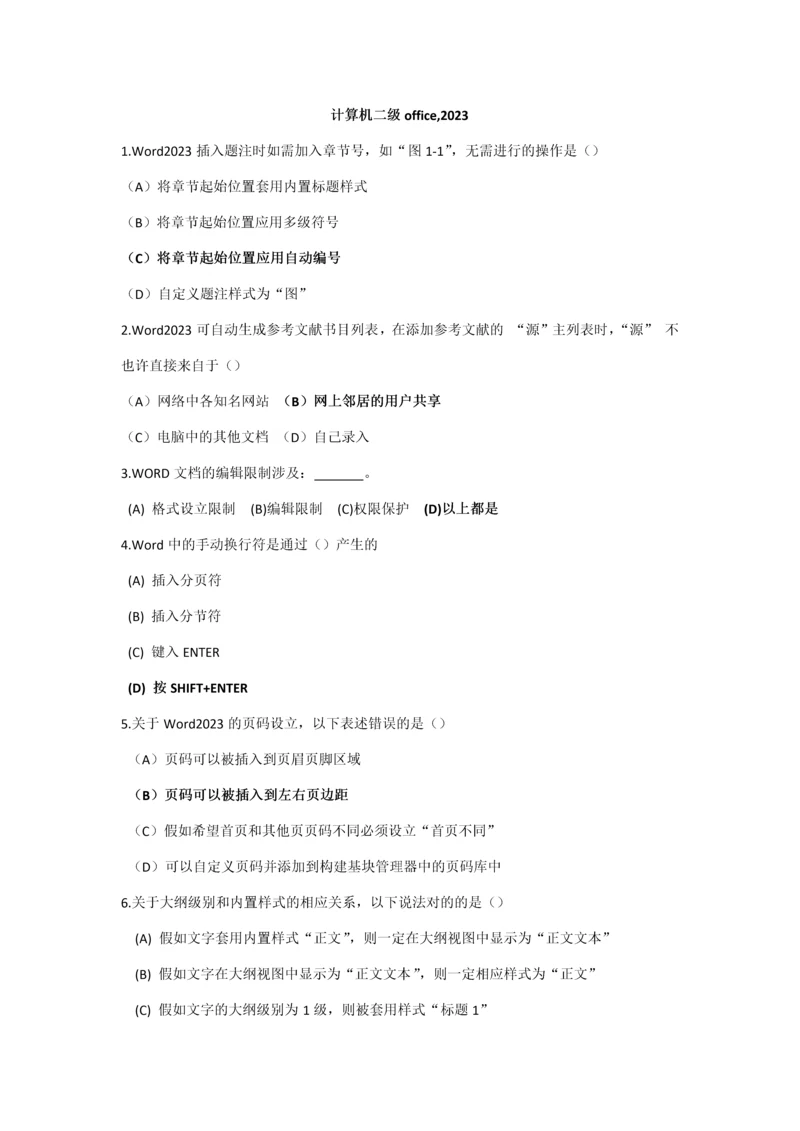 计算机二级 office,2023

1.Word2023 插入题注时如需加入章节号，如“图 1-1”，无需进行的操作是（）

（A）将章节起始位置套用内置标题样式

（B）将章节起始位置应用多级符号

（C）将章节起始位置应用自动编号

（D）自定义题注样式为“图”

2.Word2023 可自动生成参考文献书目列表，在添加参考文献的 “源”主列表时，“源” 不也许直接来自于（）

（A）网络中各知名网站 （B）网上邻居的用户共享

（C）电脑中的其他文档 （D）自己录入

3.WORD 文档的编辑限制涉及：_______。

(A) 格式设立限制 (B)编辑限制 (C)权限保护 (D)以上都是

4.Word 中的手动换行符是通过（）产生的

(A) 插入分页符

(B) 插入分节符

(C) 键入 ENTER

(D) 按 SHIFT+ENTER

5.关于 Word2023 的页码设立，以下表述错误的是（）

（A）页码可以被插入到页眉页脚区域

（B）页码可以被插入到左右页边距

（C）假如希望首页和其他页页码不同必须设立“首页不同”

（D）可以自定义页码并添加到构建基块管理器中的页码库中

6.关于大纲级别和内置样式的相应关系，以下说法对的的是（）

(A) 假如文字套用内置样式“正文”，则一定在大纲视图中显示为“正文文本”

(B) 假如文字在大纲视图中显示为“正文文本”，则一定相应样式为“正文”

(C) 假如文字的大纲级别为 1 级，则被套用样式“标题 1”